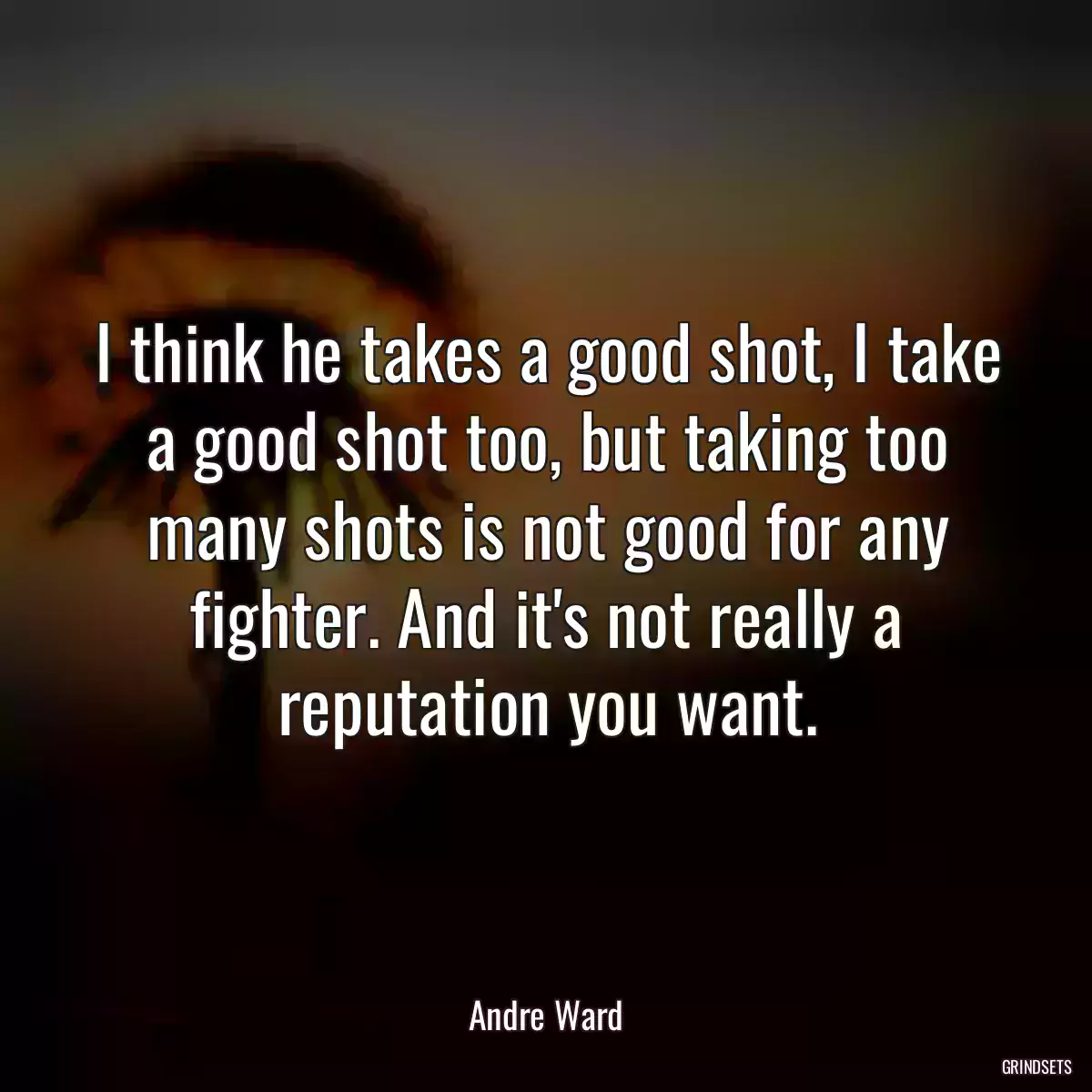 I think he takes a good shot, I take a good shot too, but taking too many shots is not good for any fighter. And it's not really a reputation you want.

Andre Ward

GRINDSETS